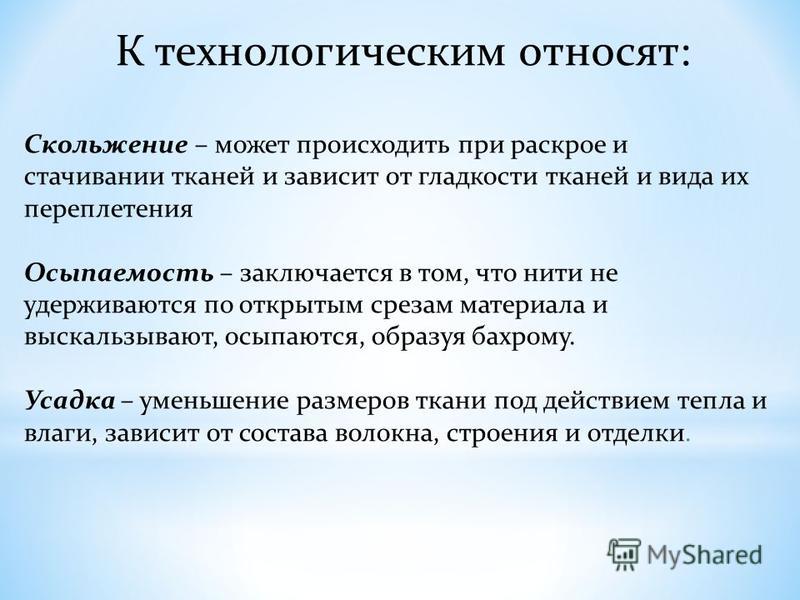 К технологическим относят:

Скольжение – может происходить при раскрое и стачивании тканей и зависит от гладкости тканей и вида их переплетения

Осыпаемость – заключается в том, что нити не удерживаются по открытым срезам материала и выскальзывают, осыпаются, образуя бахрому.

Усадка – уменьшение размеров ткани под действием тепла и влаги, зависит от состава волокна, строения и отделки.

MyShared